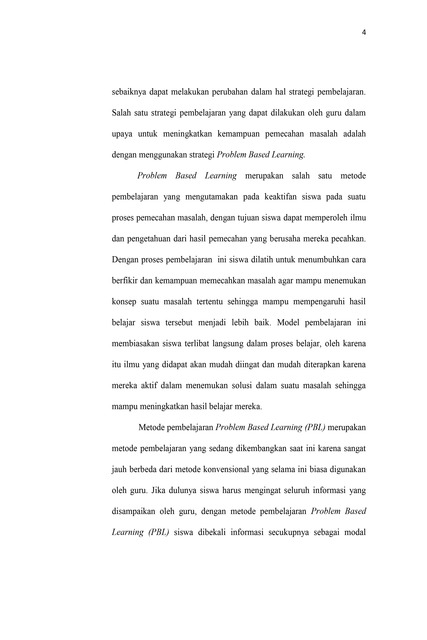 4

sebaiknya dapat melakukan perubahan dalam hal strategi pembelajaran. Salah satu strategi pembelajaran yang dapat dilakukan oleh guru dalam upaya untuk meningkatkan kemampuan pemecahan masalah adalah dengan menggunakan strategi Problem Based Learning.

Problem Based Learning merupakan salah satu metode pembelajaran yang mengutamakan pada keaktifan siswa pada suatu proses pemecahan masalah, dengan tujuan siswa dapat memperoleh ilmu dan pengetahuan dari hasil pemecahan yang berusaha mereka pecahkan. Dengan proses pembelajaran ini siswa dilatih untuk menumbuhkan cara berfikir dan kemampuan memecahkan masalah agar mampu menemukan konsep suatu masalah tertentu sehingga mampu mempengaruhi hasil belajar siswa tersebut menjadi lebih baik. Model pembelajaran ini membiasakan siswa terlibat langsung dalam proses belajar, oleh karena itu ilmu yang didapat akan mudah diingat dan mudah diterapkan karena mereka aktif dalam menemukan solusi dalam suatu masalah sehingga mampu meningkatkan hasil belajar mereka.

Metode pembelajaran Problem Based Learning (PBL) merupakan metode pembelajaran yang sedang dikembangkan saat ini karena sangat jauh berbeda dari metode konvensional yang selama ini biasa digunakan oleh guru. Jika dulunya siswa harus mengingat seluruh informasi yang disampaikan oleh guru, dengan metode pembelajaran Problem Based Learning (PBL) siswa dibekali informasi secukupnya sebagai modal